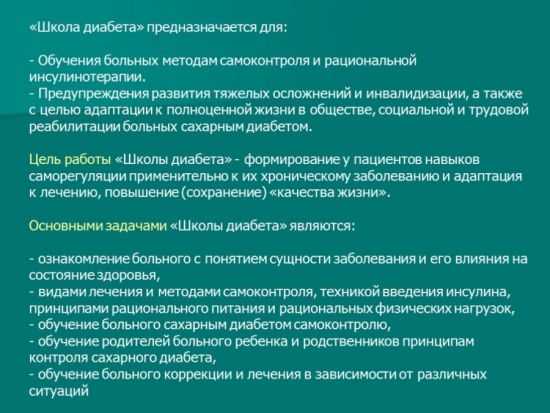 «Школа диабета» предназначается для:

- Обучения больных методам самоконтроля и рациональной инсулинотерапии.
- Предупреждения развития тяжелых осложнений и инвалидизации, а также с целью адаптации к полноценной жизни в обществе, социальной и трудовой реабилитации больных сахарным диабетом.

Цель работы «Школы диабета» - формирование у пациентов навыков саморегуляции применительно к их хроническому заболеванию и адаптация к лечению, повышение (сохранение) «качества жизни».

Основными задачами «Школы диабета» являются:

- ознакомление больного с понятием сущности заболевания и его влияния на состояние здоровья,
- видами лечения и методами самоконтроля, техникой введения инсулина, принципами рационального питания и рациональных физических нагрузок,
- обучение больного сахарным диабетом самоконтролю,
- обучение родителей больного ребенка и родственников принципам контроля сахарного диабета,
- обучение больного коррекции и лечения в зависимости от различных ситуаций